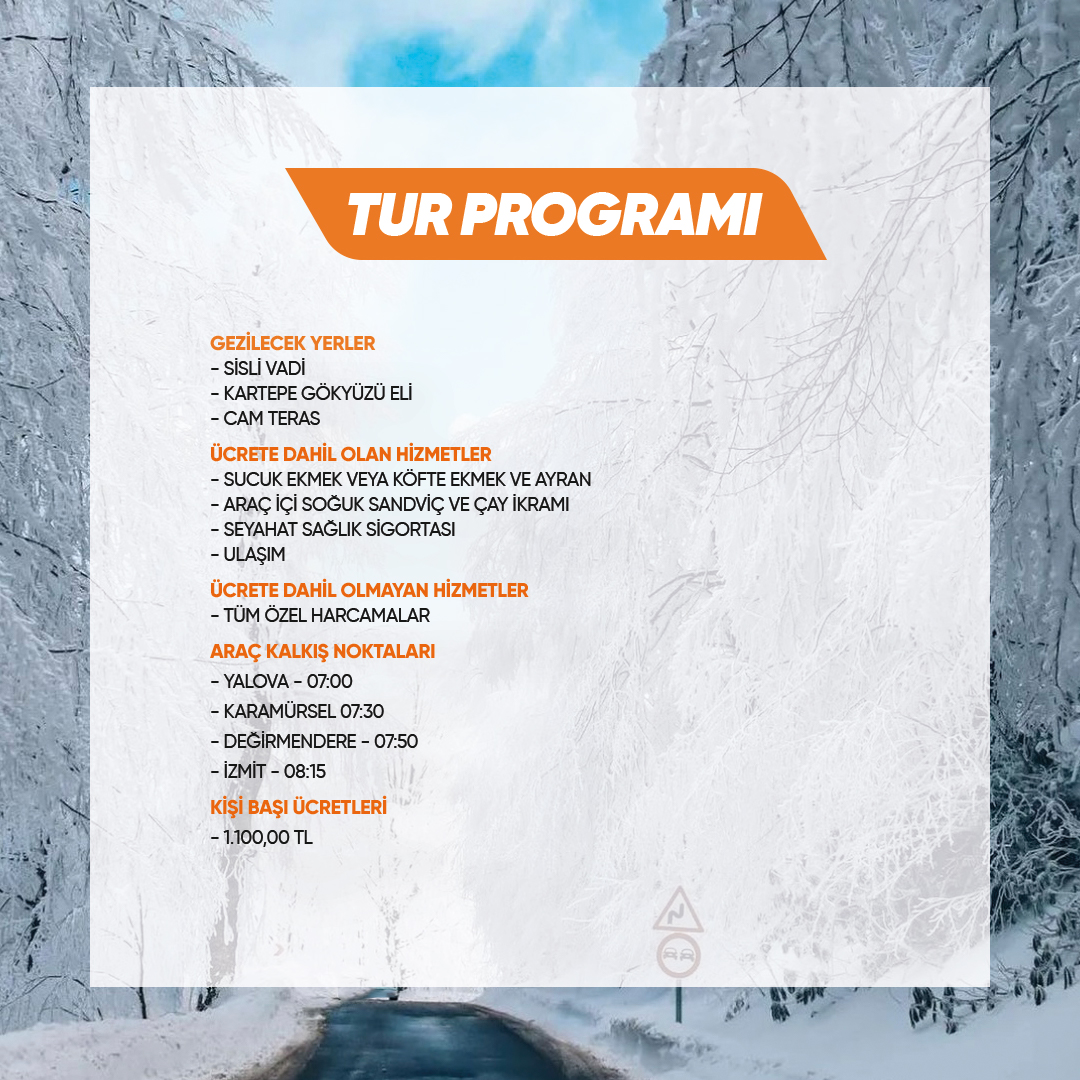 TUR PROGRAMI

GEZİLECEK YERLER
- SİSLİ VADİ
- KARTEPE GÖKYÜZÜ ELİ
- CAM TERAS

ÜCRETE DAHİL OLAN HİZMETLER
- SUCUK EKMEK VEYA KÖFTE EKMEK VE AYRAN
- ARAÇ İÇİ SOĞUK SANDVİÇ VE ÇAY İKRAMI
- SEYAHAT SAĞLIK SİGORTASI
- ULAŞIM

ÜCRETE DAHİL OLMAYAN HİZMETLER
- TÜM ÖZEL HARCAMALAR

ARAÇ KALKIŞ NOKTALARI
- YALOVA - 07:00
- KARAMÜRSEL 07:30
- DEĞİRMENDERE - 07:50
- İZMİT - 08:15

KİŞİ BAŞI ÜCRETLERİ
- 1.100,00 TL